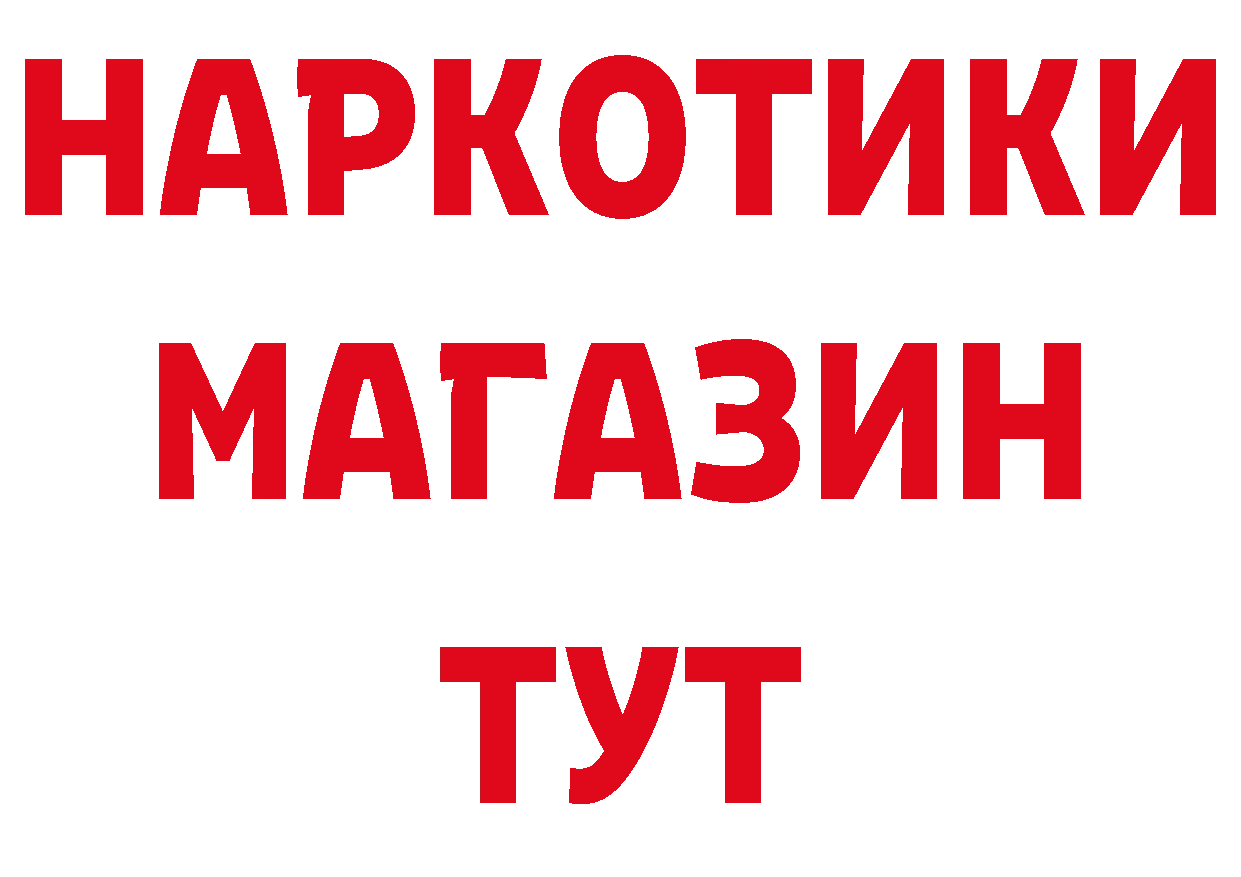 НАРКОТИКИ
МАГАЗИН
ТУТ